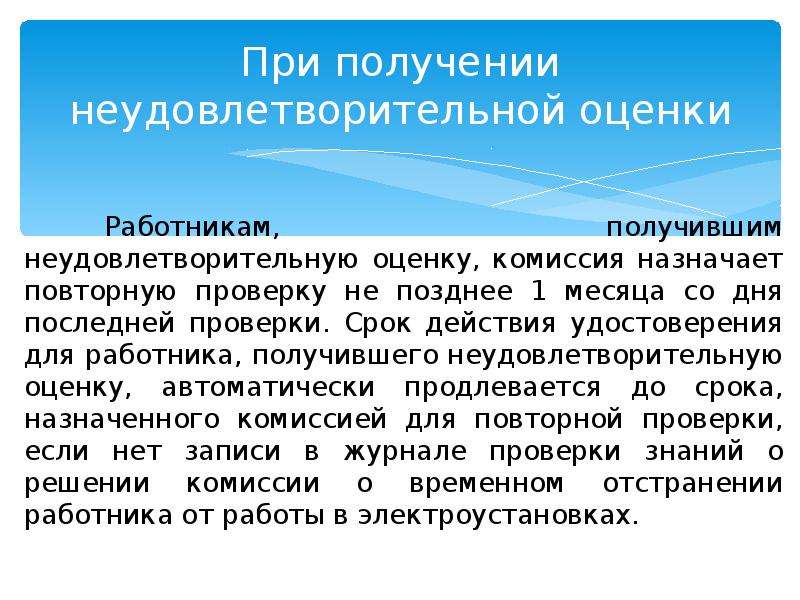 При получении неудовлетворительной оценки

Работникам, получившим неудовлетворительную оценку, комиссия назначает повторную проверку не позднее 1 месяца со дня последней проверки. Срок действия удостоверения для работника, получившего неудовлетворительную оценку, автоматически продлевается до срока, назначенного комиссией для повторной проверки, если нет записи в журнале проверки знаний о решении комиссии о временном отстранении работника от работы в электроустановках.